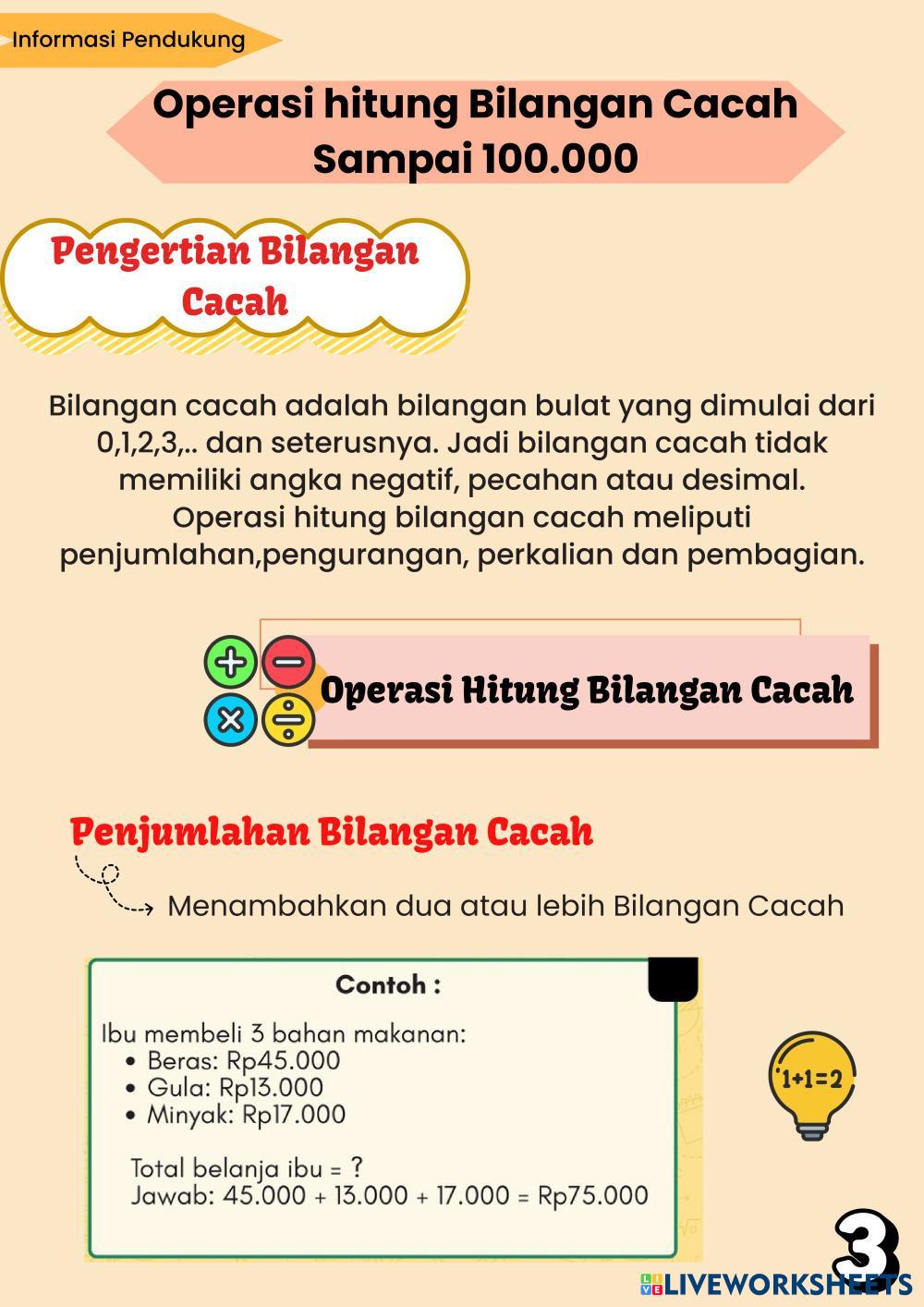 Informasi Pendukung

Operasi hitung Bilangan Cacah Sampai 100.000

Pengertian Bilangan Cacah

Bilangan cacah adalah bilangan bulat yang dimulai dari 0,1,2,3,.. dan seterusnya. Jadi bilangan cacah tidak memiliki angka negatif, pecahan atau desimal. Operasi hitung bilangan cacah meliputi penjumlahan,pengurangan, perkalian dan pembagian.

Operasi Hitung Bilangan Cacah

Penjumlahan Bilangan Cacah

Menambahkan dua atau lebih Bilangan Cacah

Contoh :

Ibu membeli 3 bahan makanan:
• Beras: Rp45.000
• Gula: Rp13.000
• Minyak: Rp17.000

Total belanja ibu = ?
Jawab: 45.000 + 13.000 + 17.000 = Rp75.000

1+1=2

3

LIVEWORKSHEETS